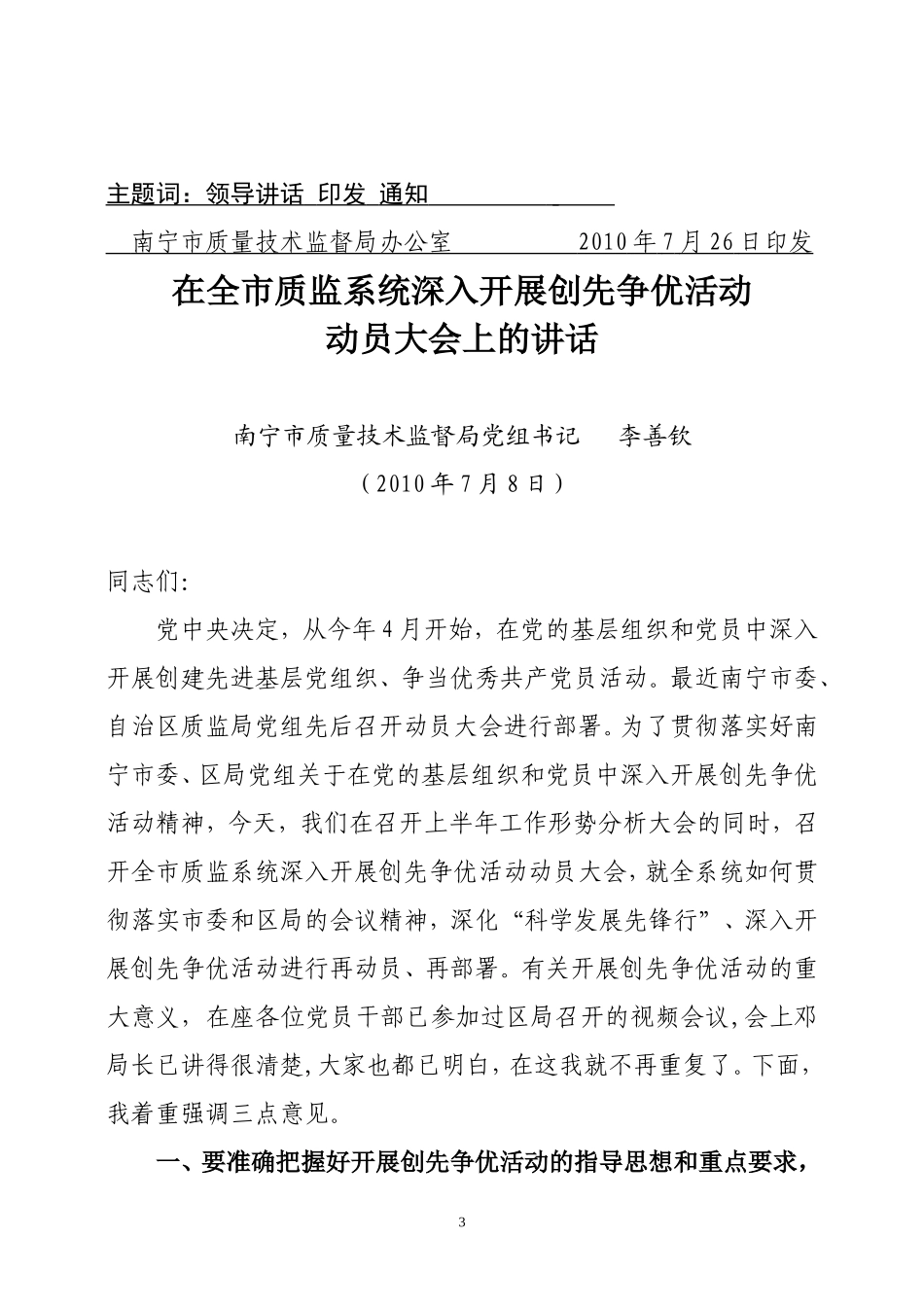 主题词：领导讲话 印发 通知

南宁市质量技术监督局办公室 2010年7月26日印发

在全市质监系统深入开展创先争优活动
动员大会上的讲话

南宁市质量技术监督局党组书记 李善钦
（2010年7月8日）

同志们:

党中央决定，从今年4月开始，在党的基层组织和党员中深入开展创建先进基层党组织、争当优秀共产党员活动。最近南宁市委、自治区质监局党组先后召开动员大会进行部署。为了贯彻落实好南宁市委、区局党组关于在党的基层组织和党员中深入开展创先争优活动精神，今天，我们在召开上半年工作形势分析大会的同时，召开全市质监系统深入开展创先争优活动动员大会，就全系统如何贯彻落实市委和区局的会议精神，深化“科学发展先锋行”、深入开展创先争优活动进行再动员、再部署。有关开展创先争优活动的重大意义，在座各位党员干部已参加过区局召开的视频会议，会上邓局长已讲得很清楚，大家也都已明白，在这我就不再重复了。下面，我着重强调三点意见。

一、要准确把握好开展创先争优活动的指导思想和重点要求，

3